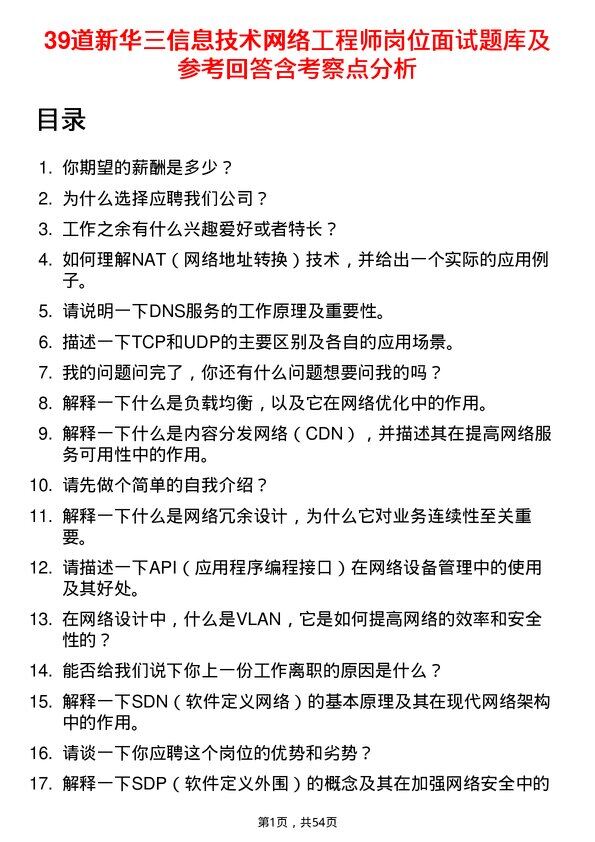 39道新华三信息技术网络工程师岗位面试题库及参考回答含考察点分析

目录

1. 你期望的薪酬是多少？
2. 为什么选择应聘我们公司？
3. 工作之余有什么兴趣爱好或者特长？
4. 如何理解NAT（网络地址转换）技术，并给出一个实际的应用例子。
5. 请说明一下DNS服务的工作原理及重要性。
6. 描述一下TCP和UDP的主要区别及各自的应用场景。
7. 我的问题问完了，你还有什么问题想要问我的吗？
8. 解释一下什么是负载均衡，以及它在网络优化中的作用。
9. 解释一下什么是内容分发网络（CDN），并描述其在提高网络服务可用性中的作用。
10. 请先做个简单的自我介绍？
11. 解释一下什么是网络冗余设计，为什么它对业务连续性至关重要。
12. 请描述一下API（应用程序编程接口）在网络设备管理中的使用及其好处。
13. 在网络设计中，什么是VLAN，它是如何提高网络的效率和安全性的？
14. 能否给我们说下你上一份工作离职的原因是什么？
15. 解释一下SDN（软件定义网络）的基本原理及其在现代网络架构中的作用。
16. 请谈一下你应聘这个岗位的优势和劣势？
17. 解释一下SDP（软件定义外围）的概念及其在加强网络安全中的

第1页，共54页